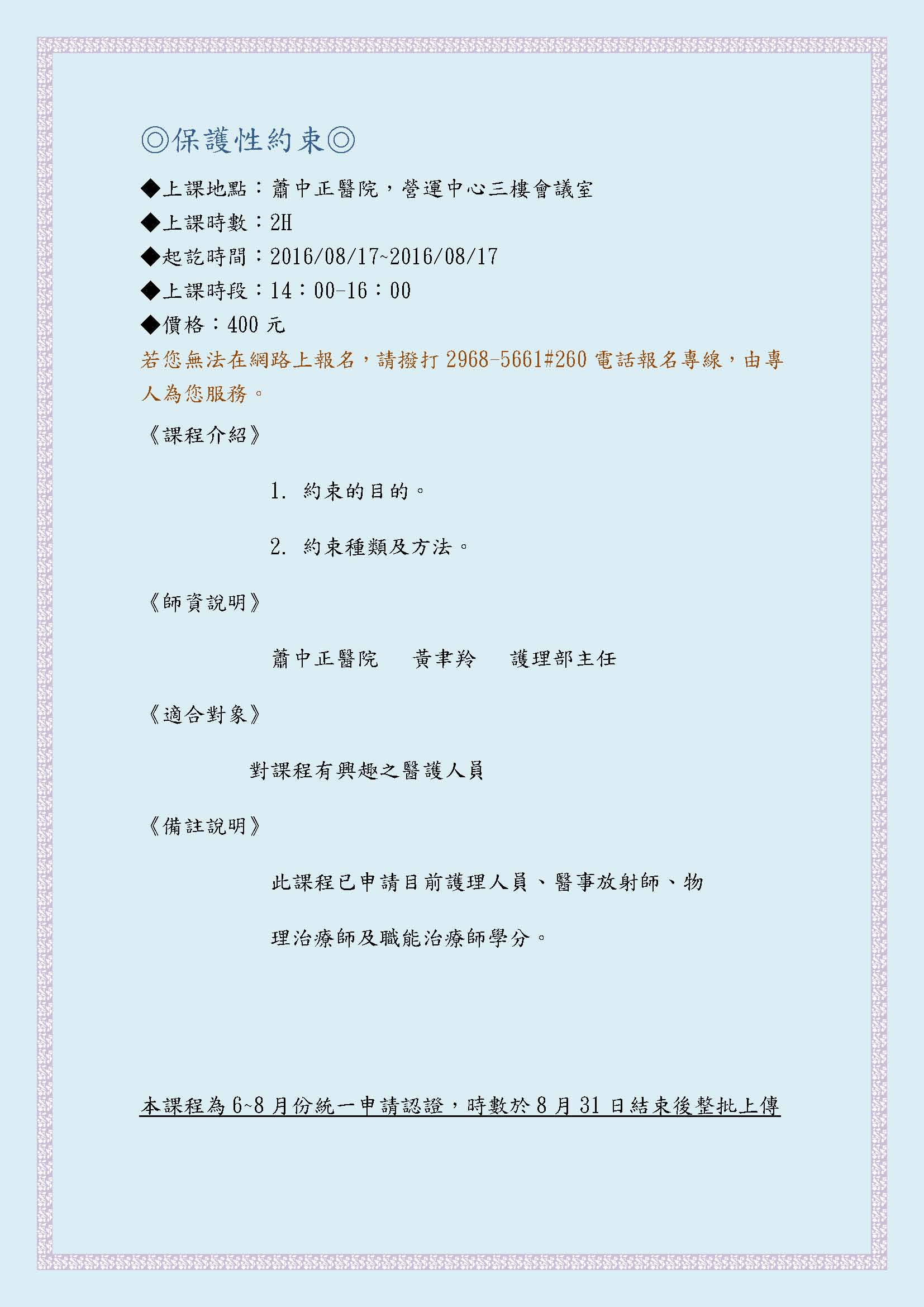 ◎保護性約束◎

◆上課地點：蕭中正醫院，營運中心三樓會議室
◆上課時數：2H
◆起訖時間：2016/08/17~2016/08/17
◆上課時段：14：00-16：00
◆價格：400 元
若您無法在網路上報名，請撥打 2968-5661#260 電話報名專線，由專人為您服務。

《課程介紹》

1. 約束的目的。

2. 約束種類及方法。

《師資說明》

蕭中正醫院　黃聿羚　護理部主任

《適合對象》

對課程有興趣之醫護人員

《備註說明》

此課程已申請目前護理人員、醫事放射師、物理治療師及職能治療師學分。

本課程為 6~8 月份統一申請認證，時數於 8 月 31 日結束後整批上傳